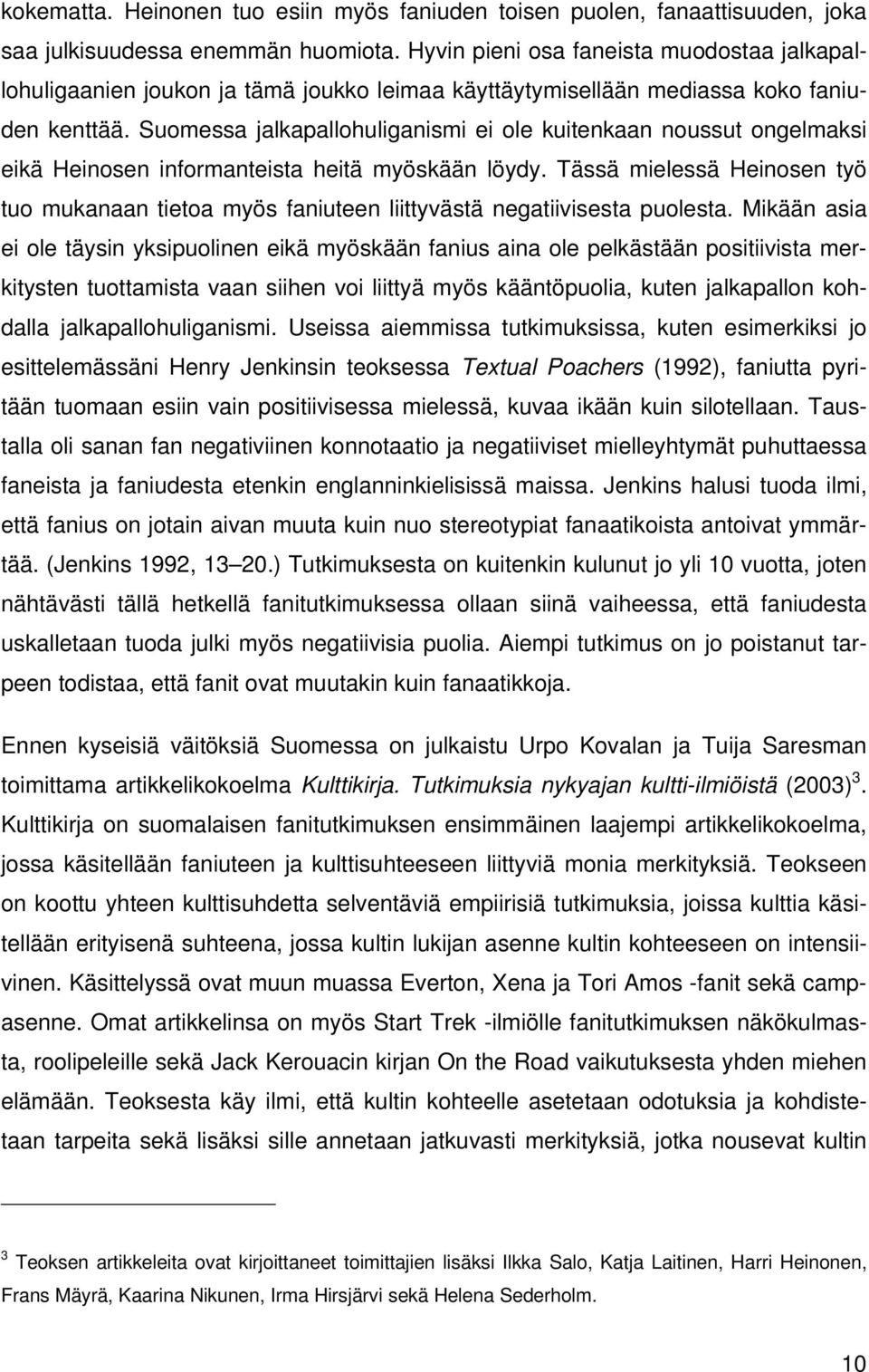 kokematta. Heinonen tuo esiin myös faniuden toisen puolen, fanaattisuuden, joka saa julkisuudessa enemmän huomiota. Hyvin pieni osa faneista muodostaa jalkapallohuligaanien joukon ja tämä joukko leimaa käyttäytymisellään mediassa koko faniuden kenttää. Suomessa jalkapallohuliganismi ei ole kuitenkaan noussut ongelmaksi eikä Heinosen informanteista heitä myöskään löydy. Tässä mielessä Heinosen työ tuo mukanaan tietoa myös faniuteen liittyvästä negatiivisesta puolesta. Mikään asia ei ole täysin yksipuolinen eikä myöskään fanius aina ole pelkästään positiivista merkitysten tuottamista vaan siihen voi liittyä myös kääntöpuolia, kuten jalkapallon kohdalla jalkapallohuliganismi. Useissa aiemmissa tutkimuksissa, kuten esimerkiksi jo esittelemässäni Henry Jenkinsin teoksessa Textual Poachers (1992), faniutta pyritään tuomaan esiin vain positiivisessa mielessä, kuvaa ikään kuin silotellaan. Taustalla oli sanan fan negativiinen konnotaatio ja negatiiviset mielleyhtymät puhuttaessa faneista ja faniudesta etenkin englanninkielisissä maissa. Jenkins halusi tuoda ilmi, että fanius on jotain aivan muuta kuin nuo stereotypiat fanaatikoista antoivat ymmärtää. (Jenkins 1992, 13 20.) Tutkimuksesta on kuitenkin kulunut jo yli 10 vuotta, joten nähtävästi tällä hetkellä fanitutkimuksessa ollaan siinä vaiheessa, että faniudesta uskalletaan tuoda julki myös negatiivisia puolia. Aiempi tutkimus on jo poistanut tarpeen todistaa, että fanit ovat muutakin kuin fanaatikkoja.

Ennen kyseisiä väitöksiä Suomessa on julkaistu Urpo Kovalan ja Tuija Saresman toimittama artikkelikokoelma Kulttikirja. Tutkimuksia nykyajan kultti-ilmiöistä (2003)$^3$. Kulttikirja on suomalaisen fanitutkimuksen ensimmäinen laajempi artikkelikokoelma, jossa käsitellään faniuteen ja kulttisuhteeseen liittyviä monia merkityksiä. Teokseen on koottu yhteen kulttisuhdetta selventäviä empiirisiä tutkimuksia, joissa kulttia käsitellään erityisenä suhteena, jossa kultin lukijan asenne kultin kohteeseen on intensiivinen. Käsittelyssä ovat muun muassa Everton, Xena ja Tori Amos -fanit sekä campasenne. Omat artikkelinsa on myös Start Trek -ilmiölle fanitutkimuksen näkökulmasta, roolipeleille sekä Jack Kerouacin kirjan On the Road vaikutuksesta yhden miehen elämään. Teoksesta käy ilmi, että kultin kohteelle asetetaan odotuksia ja kohdistetaan tarpeita sekä lisäksi sille annetaan jatkuvasti merkityksiä, jotka nousevat kultin

$^3$ Teoksen artikkeleita ovat kirjoittaneet toimittajien lisäksi Ilkka Salo, Katja Laitinen, Harri Heinonen, Frans Mäyrä, Kaarina Nikunen, Irma Hirsjärvi sekä Helena Sederholm.

10